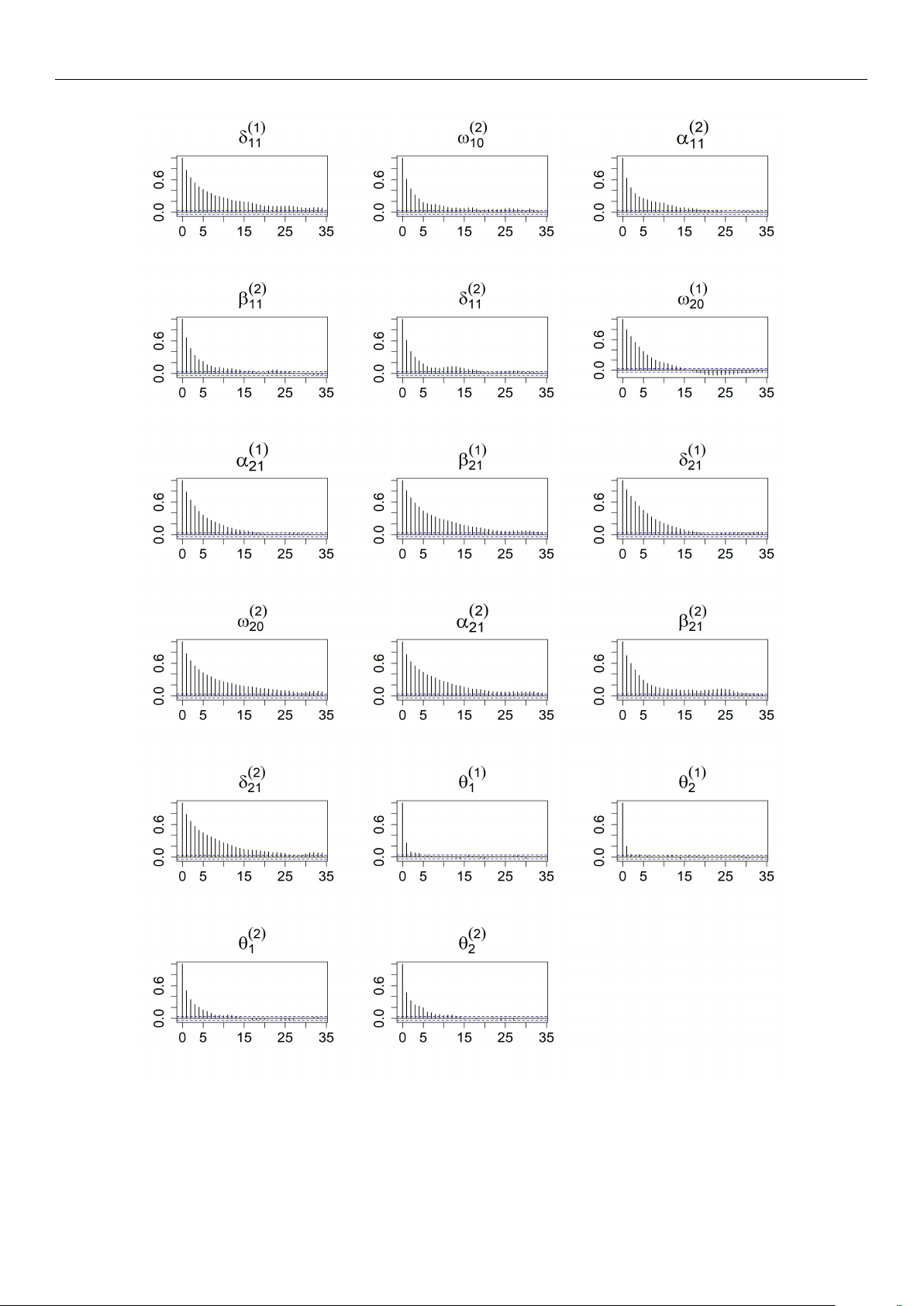 $\delta_{11}^{(1)}$

0.0 0.6

0 5 15 25 35

$\omega_{10}^{(2)}$

0.0 0.6

0 5 15 25 35

$\alpha_{11}^{(2)}$

0.0 0.6

0 5 15 25 35

$\beta_{11}^{(2)}$

0.0 0.6

0 5 15 25 35

$\delta_{11}^{(2)}$

0.0 0.6

0 5 15 25 35

$\omega_{20}^{(1)}$

0.0 0.6

0 5 15 25 35

$\alpha_{21}^{(1)}$

0.0 0.6

0 5 15 25 35

$\beta_{21}^{(1)}$

0.0 0.6

0 5 15 25 35

$\delta_{21}^{(1)}$

0.0 0.6

0 5 15 25 35

$\omega_{20}^{(2)}$

0.0 0.6

0 5 15 25 35

$\alpha_{21}^{(2)}$

0.0 0.6

0 5 15 25 35

$\beta_{21}^{(2)}$

0.0 0.6

0 5 15 25 35

$\delta_{21}^{(2)}$

0.0 0.6

0 5 15 25 35

$\theta_{1}^{(1)}$

0.0 0.6

0 5 15 25 35

$\theta_{2}^{(1)}$

0.0 0.6

0 5 15 25 35

$\theta_{1}^{(2)}$

0.0 0.6

0 5 15 25 35

$\theta_{2}^{(2)}$

0.0 0.6

0 5 15 25 35